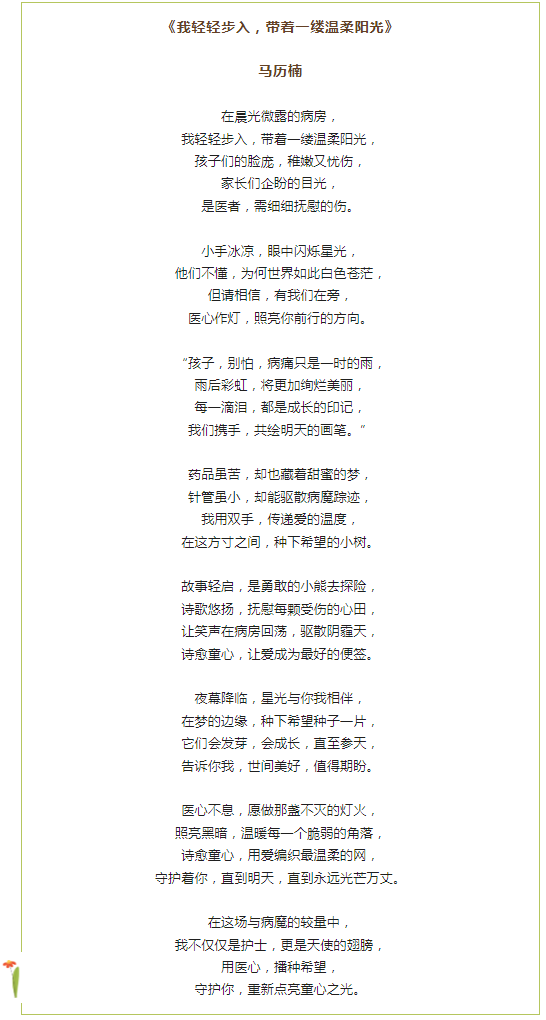 《我轻轻步入，带着一缕温柔阳光》

马历楠

在晨光微露的病房，
我轻轻步入，带着一缕温柔阳光，
孩子们的脸庞，稚嫩又忧伤，
家长们企盼的目光，
是医者，需细细抚慰的伤。

小手冰凉，眼中闪烁星光，
他们不懂，为何世界如此白色苍茫，
但请相信，有我们在旁，
医心作灯，照亮你前行的方向。

“孩子，别怕，病痛只是一时的雨，
雨后彩虹，将更加绚烂美丽，
每一滴泪，都是成长的印记，
我们携手，共绘明天的画笔。”

药品虽苦，却也藏着甜蜜的梦，
针管虽小，却能驱散病魔踪迹，
我用双手，传递爱的温度，
在这方寸之间，种下希望的小树。

故事轻启，是勇敢的小熊去探险，
诗歌悠扬，抚慰每颗受伤的心田，
让笑声在病房回荡，驱散阴霾天，
诗愈童心，让爱成为最好的便签。

夜幕降临，星光与你我相伴，
在梦的边缘，种下希望种子一片，
它们会发芽，会成长，直至参天，
告诉你我，世间美好，值得期盼。

医心不息，愿做那盏不灭的灯火，
照亮黑暗，温暖每一个脆弱的角落，
诗愈童心，用爱编织最温柔的网，
守护着你，直到明天，直到永远光芒万丈。

在这场与病魔的较量中，
我不仅仅是护士，更是天使的翅膀，
用医心，播种希望，
守护你，重新点亮童心之光。